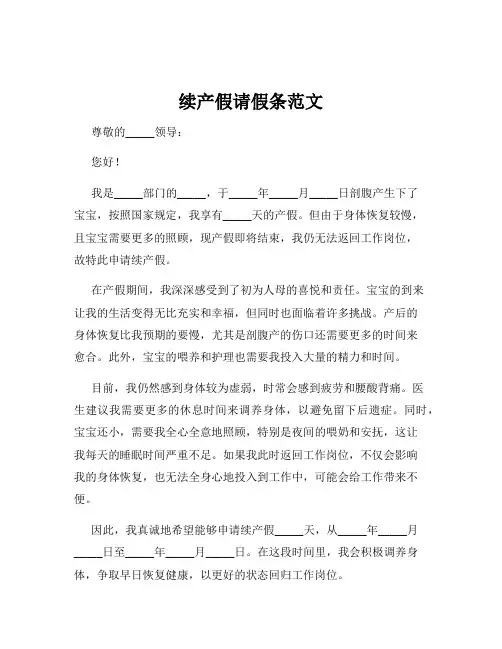 续产假请假条范文

尊敬的_____领导：

您好！

我是_____部门的_____，于_____年_____月_____日剖腹产生下了宝宝，按照国家规定，我享有_____天的产假。但由于身体恢复较慢，且宝宝需要更多的照顾，现产假即将结束，我仍无法返回工作岗位，故特此申请续产假。

在产假期间，我深深感受到了初为人母的喜悦和责任。宝宝的到来让我的生活变得无比充实和幸福，但同时也面临着许多挑战。产后的身体恢复比我预期的要慢，尤其是剖腹产的伤口还需要更多的时间来愈合。此外，宝宝的喂养和护理也需要我投入大量的精力和时间。

目前，我仍然感到身体较为虚弱，时常会感到疲劳和腰酸背痛。医生建议我需要更多的休息时间来调养身体，以避免留下后遗症。同时，宝宝还小，需要我全心全意地照顾，特别是夜间的喂奶和安抚，这让我每天的睡眠时间严重不足。如果我此时返回工作岗位，不仅会影响我的身体恢复，也无法全身心地投入到工作中，可能会给工作带来不便。

因此，我真诚地希望能够申请续产假_____天，从_____年_____月_____日至_____年_____月_____日。在这段时间里，我会积极调养身体，争取早日恢复健康，以更好的状态回归工作岗位。